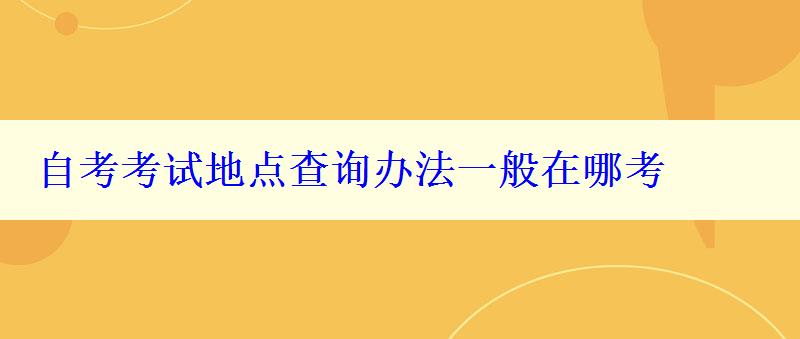 自考考试地点查询办法一般在哪考